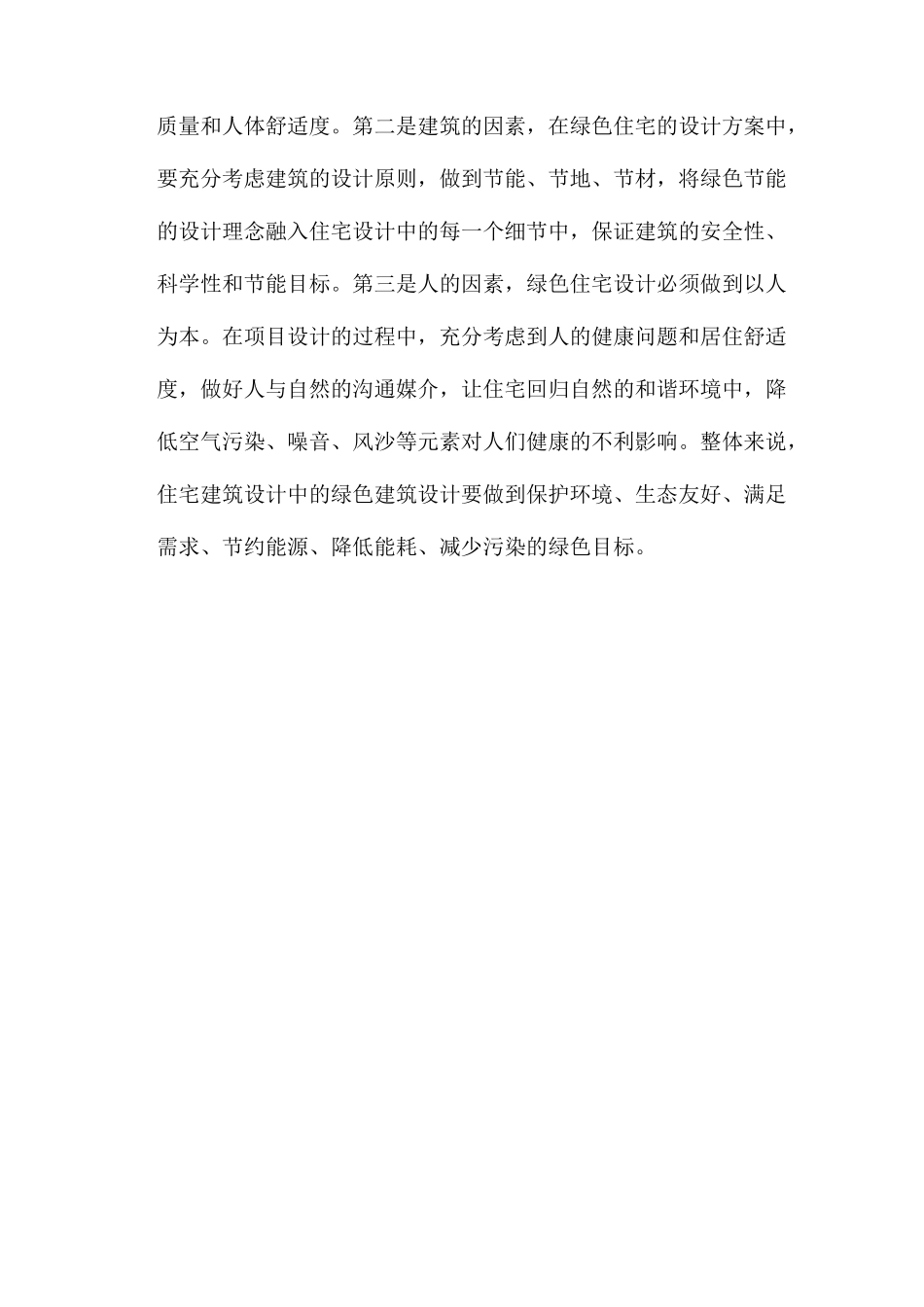 质量和人体舒适度。第二是建筑的因素，在绿色住宅的设计方案中，要充分考虑建筑的设计原则，做到节能、节地、节材，将绿色节能的设计理念融入住宅设计中的每一个细节中，保证建筑的安全性、科学性和节能目标。第三是人的因素，绿色住宅设计必须做到以人为本。在项目设计的过程中，充分考虑到人的健康问题和居住舒适度，做好人与自然的沟通媒介，让住宅回归自然的和谐环境中，降低空气污染、噪音、风沙等元素对人们健康的不利影响。整体来说，住宅建筑设计中的绿色建筑设计要做到保护环境、生态友好、满足需求、节约能源、降低能耗、减少污染的绿色目标。